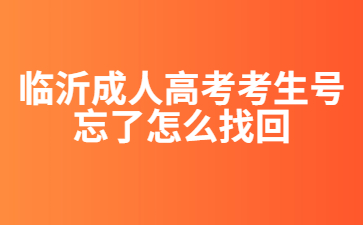 临沂成人高考考生号忘了怎么找回